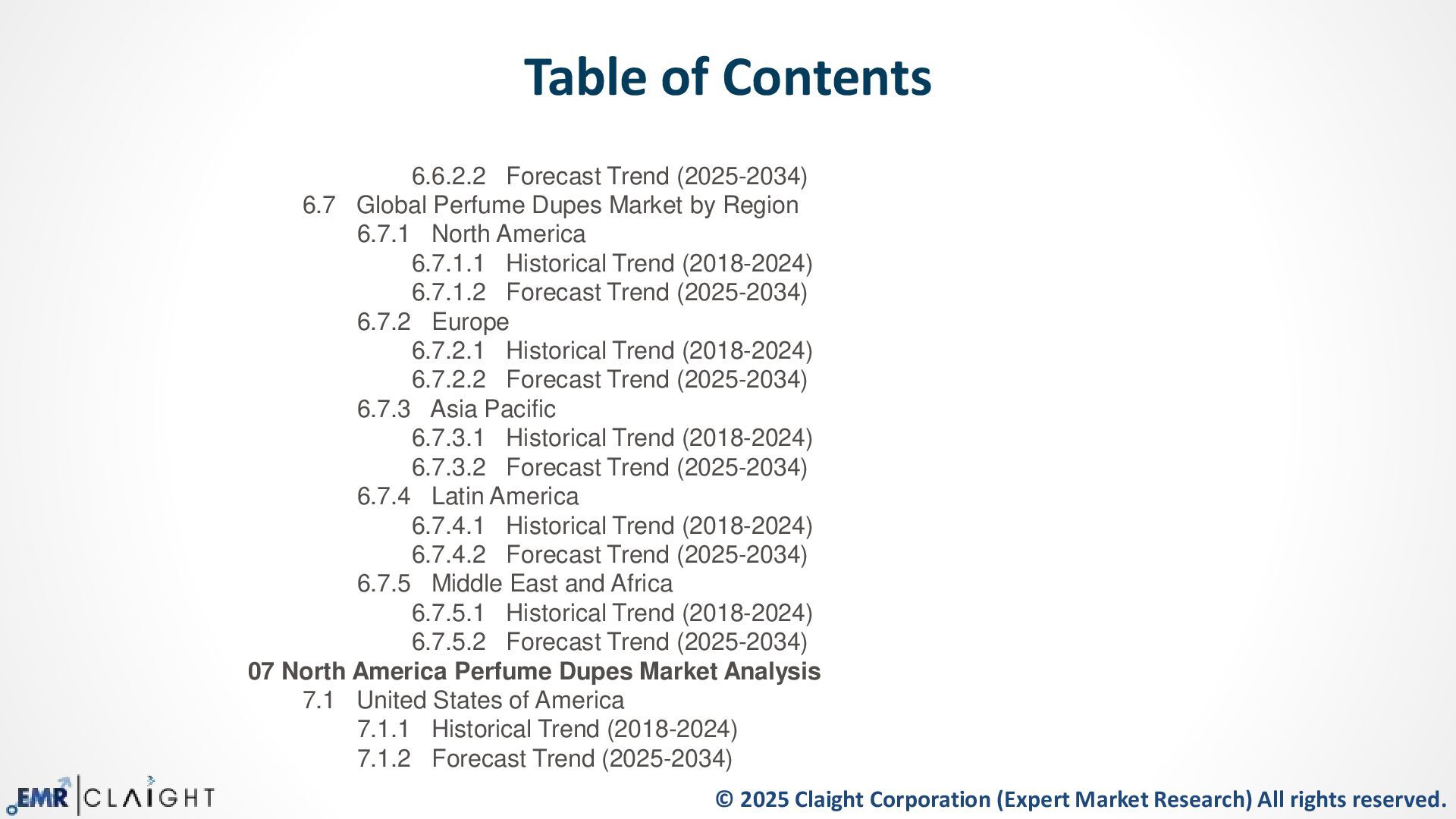 Table of Contents

6.6.2.2 Forecast Trend (2025-2034)
6.7 Global Perfume Dupes Market by Region
6.7.1 North America
6.7.1.1 Historical Trend (2018-2024)
6.7.1.2 Forecast Trend (2025-2034)
6.7.2 Europe
6.7.2.1 Historical Trend (2018-2024)
6.7.2.2 Forecast Trend (2025-2034)
6.7.3 Asia Pacific
6.7.3.1 Historical Trend (2018-2024)
6.7.3.2 Forecast Trend (2025-2034)
6.7.4 Latin America
6.7.4.1 Historical Trend (2018-2024)
6.7.4.2 Forecast Trend (2025-2034)
6.7.5 Middle East and Africa
6.7.5.1 Historical Trend (2018-2024)
6.7.5.2 Forecast Trend (2025-2034)
07 North America Perfume Dupes Market Analysis
7.1 United States of America
7.1.1 Historical Trend (2018-2024)
7.1.2 Forecast Trend (2025-2034)

EMR | CLAIGHT
© 2025 Claight Corporation (Expert Market Research) All rights reserved.